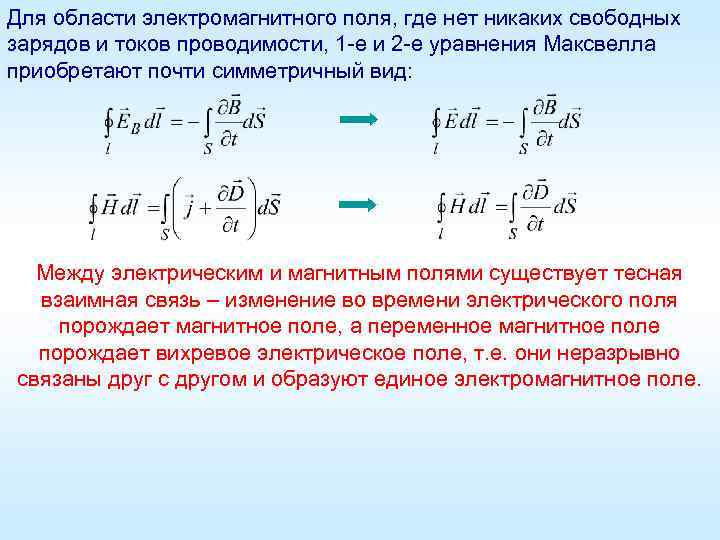 Для области электромагнитного поля, где нет никаких свободных зарядов и токов проводимости, 1-е и 2-е уравнения Максвелла приобретают почти симметричный вид:

$\oint_l \vec{E}_B d\vec{l} = -\int_S \frac{\partial \vec{B}}{\partial t} d\vec{S}$ $\oint_l \vec{E} d\vec{l} = -\int_S \frac{\partial \vec{B}}{\partial t} d\vec{S}$

$\oint_l \vec{H} d\vec{l} = \int_S \left( \vec{j} + \frac{\partial \vec{D}}{\partial t} \right) d\vec{S}$ $\oint_l \vec{H} d\vec{l} = \int_S \frac{\partial \vec{D}}{\partial t} d\vec{S}$

Между электрическим и магнитным полями существует тесная взаимная связь – изменение во времени электрического поля порождает магнитное поле, а переменное магнитное поле порождает вихревое электрическое поле, т.е. они неразрывно связаны друг с другом и образуют единое электромагнитное поле.